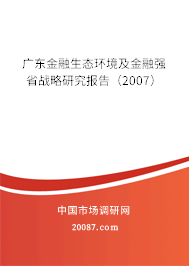 广东金融生态环境及金融强省战略研究报告（2007）

中国市场调研网

20087.com